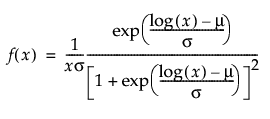 $f(x) = \frac{1}{x\sigma} \frac{\exp\left(\frac{\log(x) - \mu}{\sigma}\right)}{\left[1 + \exp\left(\frac{\log(x) - \mu}{\sigma}\right)\right]^2}$